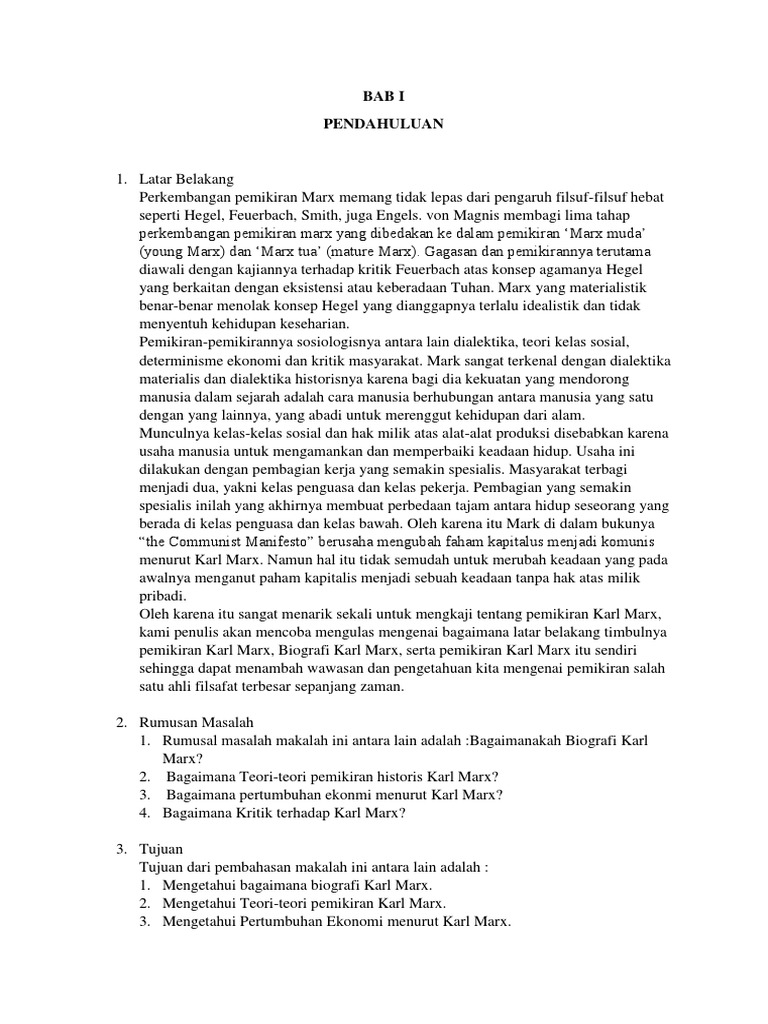 BAB I

PENDAHULUAN

1. Latar Belakang

Perkembangan pemikiran Marx memang tidak lepas dari pengaruh filsuf-filsuf hebat seperti Hegel, Feuerbach, Smith, juga Engels. von Magnis membagi lima tahap perkembangan pemikiran marx yang dibedakan ke dalam pemikiran 'Marx muda' (young Marx) dan 'Marx tua' (mature Marx). Gagasan dan pemikirannya terutama diawali dengan kajiannya terhadap kritik Feuerbach atas konsep agamanya Hegel yang berkaitan dengan eksistensi atau keberadaan Tuhan. Marx yang materialistik benar-benar menolak konsep Hegel yang dianggapnya terlalu idealistik dan tidak menyentuh kehidupan keseharian.

Pemikiran-pemikirannya sosiologisnya antara lain dialektika, teori kelas sosial, determinisme ekonomi dan kritik masyarakat. Mark sangat terkenal dengan dialektika materialis dan dialektika historisnya karena bagi dia kekuatan yang mendorong manusia dalam sejarah adalah cara manusia berhubungan antara manusia yang satu dengan yang lainnya, yang abadi untuk merenggut kehidupan dari alam.

Munculnya kelas-kelas sosial dan hak milik atas alat-alat produksi disebabkan karena usaha manusia untuk mengamankan dan memperbaiki keadaan hidup. Usaha ini dilakukan dengan pembagian kerja yang semakin spesialis. Masyarakat terbagi menjadi dua, yakni kelas penguasa dan kelas pekerja. Pembagian yang semakin spesialis inilah yang akhirnya membuat perbedaan tajam antara hidup seseorang yang berada di kelas penguasa dan kelas bawah. Oleh karena itu Mark di dalam bukunya "the Communist Manifesto" berusaha mengubah faham kapitalus menjadi komunis menurut Karl Marx. Namun hal itu tidak semudah untuk merubah keadaan yang pada awalnya menganut paham kapitalis menjadi sebuah keadaan tanpa hak atas milik pribadi.

Oleh karena itu sangat menarik sekali untuk mengkaji tentang pemikiran Karl Marx, kami penulis akan mencoba mengulas mengenai bagaimana latar belakang timbulnya pemikiran Karl Marx, Biografi Karl Marx, serta pemikiran Karl Marx itu sendiri sehingga dapat menambah wawasan dan pengetahuan kita mengenai pemikiran salah satu ahli filsafat terbesar sepanjang zaman.

2. Rumusan Masalah
1. Rumusal masalah makalah ini antara lain adalah :Bagaimanakah Biografi Karl Marx?
2. Bagaimana Teori-teori pemikiran historis Karl Marx?
3. Bagaimana pertumbuhan ekonmi menurut Karl Marx?
4. Bagaimana Kritik terhadap Karl Marx?

3. Tujuan

Tujuan dari pembahasan makalah ini antara lain adalah :
1. Mengetahui bagaimana biografi Karl Marx.
2. Mengetahui Teori-teori pemikiran Karl Marx.
3. Mengetahui Pertumbuhan Ekonomi menurut Karl Marx.